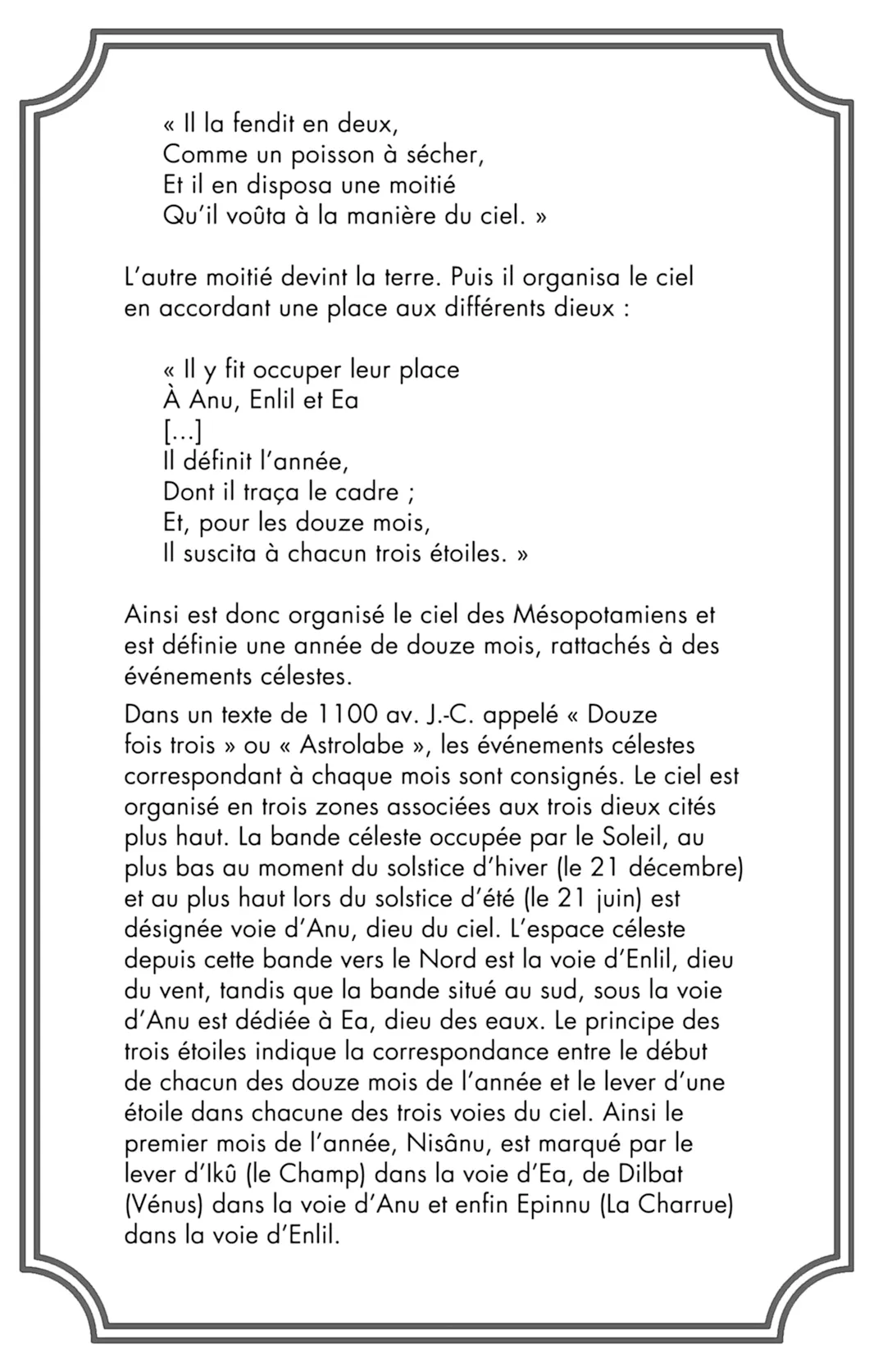 « Il la fendit en deux,
Comme un poisson à sécher,
Et il en disposa une moitié
Qu'il voûta à la manière du ciel. »

L'autre moitié devint la terre. Puis il organisa le ciel en accordant une place aux différents dieux :

« Il y fit occuper leur place
À Anu, Enlil et Ea
[...]
Il définit l'année,
Dont il traça le cadre ;
Et, pour les douze mois,
Il suscita à chacun trois étoiles. »

Ainsi est donc organisé le ciel des Mésopotamiens et est définie une année de douze mois, rattachés à des événements célestes.

Dans un texte de 1100 av. J.-C. appelé « Douze fois trois » ou « Astrolabe », les événements célestes correspondant à chaque mois sont consignés. Le ciel est organisé en trois zones associées aux trois dieux cités plus haut. La bande céleste occupée par le Soleil, au plus bas au moment du solstice d'hiver (le 21 décembre) et au plus haut lors du solstice d'été (le 21 juin) est désignée voie d'Anu, dieu du ciel. L'espace céleste depuis cette bande vers le Nord est la voie d'Enlil, dieu du vent, tandis que la bande situé au sud, sous la voie d'Anu est dédiée à Ea, dieu des eaux. Le principe des trois étoiles indique la correspondance entre le début de chacun des douze mois de l'année et le lever d'une étoile dans chacune des trois voies du ciel. Ainsi le premier mois de l'année, Nisânu, est marqué par le lever d'Ikû (le Champ) dans la voie d'Ea, de Dilbat (Vénus) dans la voie d'Anu et enfin Epinnu (La Charrue) dans la voie d'Enlil.